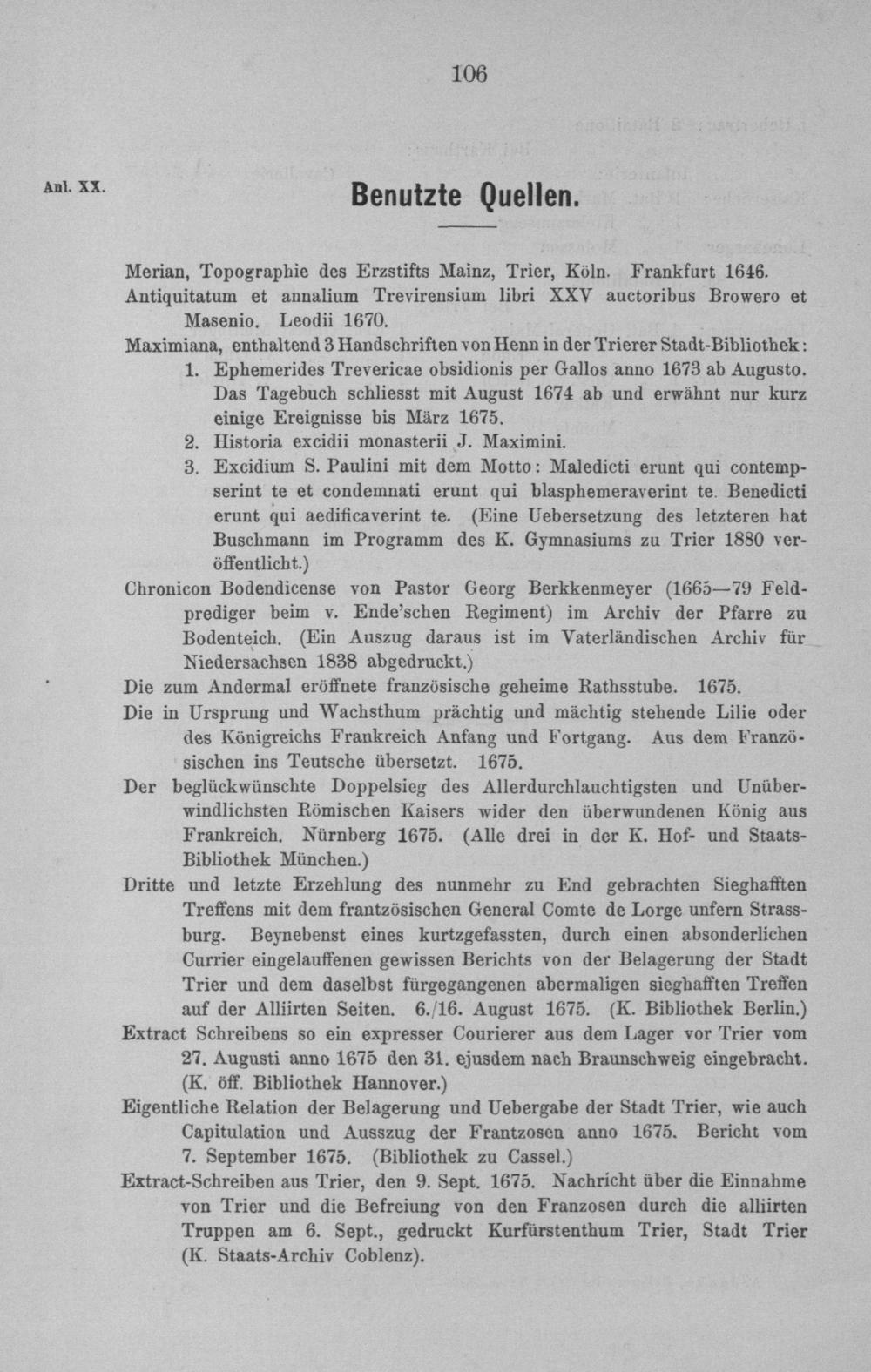 106

Anl. XX.

Benutzte Quellen.

Merian, Topographie des Erzstifts Mainz, Trier, Köln. Frankfurt 1646.

Antiquitatum et annalium Trevirensium libri XXV auctoribus Browero et Masenio. Leodii 1670.

Maximiana, enthaltend 3 Handschriften von Henn in der Trierer Stadt-Bibliothek:

1. Ephemerides Trevericae obsidionis per Gallos anno 1673 ab Augusto. Das Tagebuch schliesst mit August 1674 ab und erwähnt nur kurz einige Ereignisse bis März 1675.

2. Historia excidii monasterii J. Maximini.

3. Excidium S. Paulini mit dem Motto: Maledicti erunt qui contempserint te et condemnati erunt qui blasphemeraverint te. Benedicti erunt qui aedificaverint te. (Eine Uebersetzung des letzteren hat Buschmann im Programm des K. Gymnasiums zu Trier 1880 veröffentlicht.)

Chronicon Bodendicense von Pastor Georg Berkkenmeyer (1665—79 Feldprediger beim v. Ende'schen Regiment) im Archiv der Pfarre zu Bodenteich. (Ein Auszug daraus ist im Vaterländischen Archiv für Niedersachsen 1838 abgedruckt.)

Die zum Andermal eröffnete französische geheime Rathsstube. 1675.

Die in Ursprung und Wachsthum prächtig und mächtig stehende Lilie oder des Königreichs Frankreich Anfang und Fortgang. Aus dem Französischen ins Teutsche übersetzt. 1675.

Der beglückwünschte Doppelsieg des Allerdurchlauchtigsten und Unüberwindlichsten Römischen Kaisers wider den überwundenen König aus Frankreich. Nürnberg 1675. (Alle drei in der K. Hof- und Staats-Bibliothek München.)

Dritte und letzte Erzehlung des nunmehr zu End gebrachten Sieghafften Treffens mit dem frantzösischen General Comte de Lorge unfern Strassburg. Beynebenst eines kurtzgefassten, durch einen absonderlichen Currier eingelauffenen gewissen Berichts von der Belagerung der Stadt Trier und dem daselbst fürgegangenen abermaligen sieghafften Treffen auf der Alliirten Seiten. 6./16. August 1675. (K. Bibliothek Berlin.)

Extract Schreibens so ein expresser Courierer aus dem Lager vor Trier vom 27. Augusti anno 1675 den 31. ejusdem nach Braunschweig eingebracht. (K. öff. Bibliothek Hannover.)

Eigentliche Relation der Belagerung und Uebergabe der Stadt Trier, wie auch Capitulation und Ausszug der Frantzosen anno 1675. Bericht vom 7. September 1675. (Bibliothek zu Cassel.)

Extract-Schreiben aus Trier, den 9. Sept. 1675. Nachricht über die Einnahme von Trier und die Befreiung von den Franzosen durch die alliirten Truppen am 6. Sept., gedruckt Kurfürstenthum Trier, Stadt Trier (K. Staats-Archiv Coblenz).